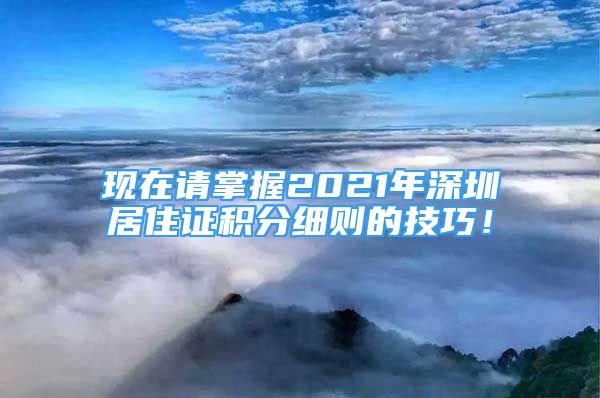 现在请掌握2021年深圳居住证积分细则的技巧！